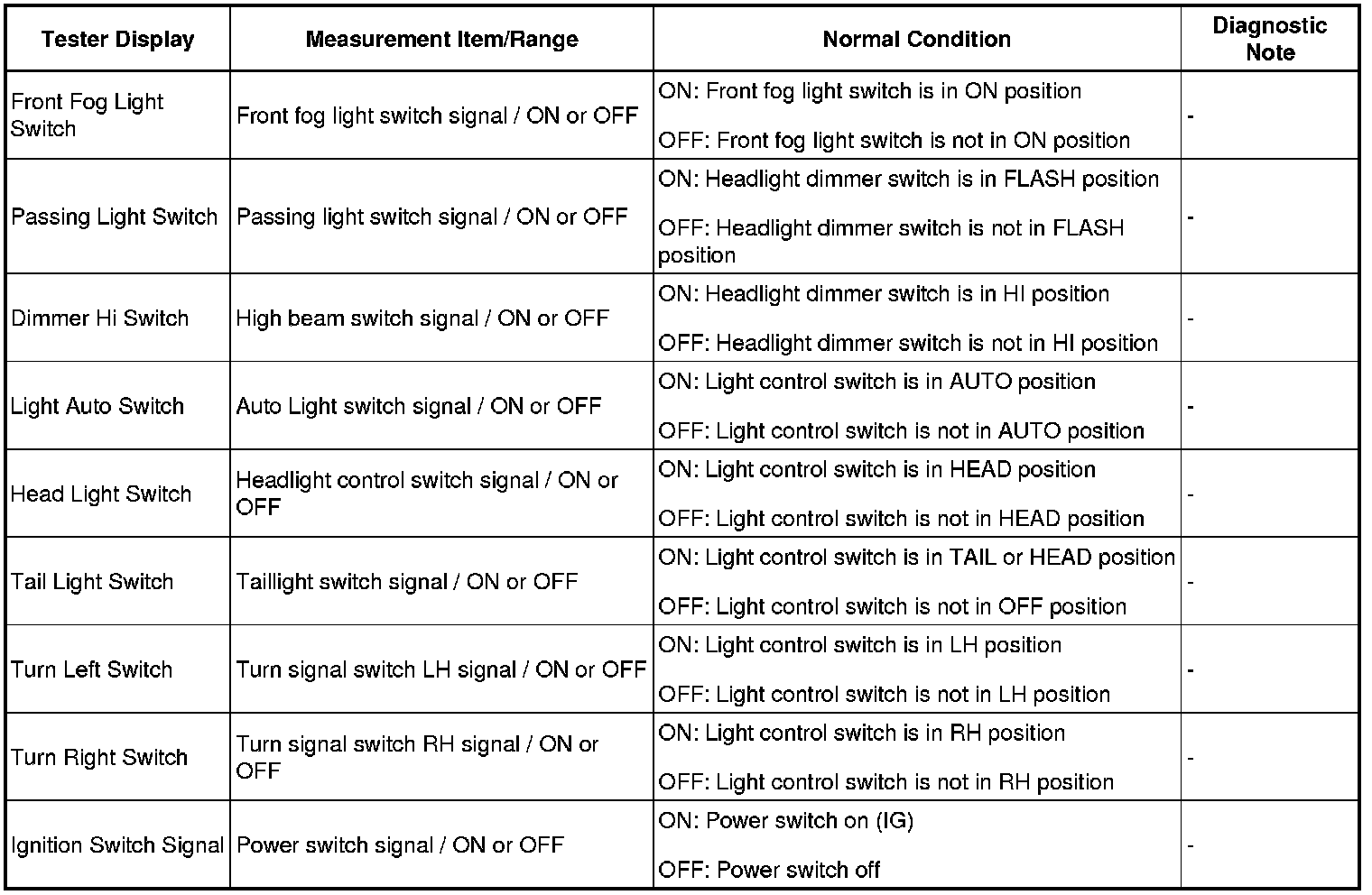 | Tester Display | Measurement Item/Range | Normal Condition | Diagnostic Note |
|---|---|---|---|
| Front Fog Light Switch | Front fog light switch signal / ON or OFF | ON: Front fog light switch is in ON position OFF: Front fog light switch is not in ON position | - |
| Passing Light Switch | Passing light switch signal / ON or OFF | ON: Headlight dimmer switch is in FLASH position OFF: Headlight dimmer switch is not in FLASH position | - |
| Dimmer Hi Switch | High beam switch signal / ON or OFF | ON: Headlight dimmer switch is in HI position OFF: Headlight dimmer switch is not in HI position | - |
| Light Auto Switch | Auto Light switch signal / ON or OFF | ON: Light control switch is in AUTO position OFF: Light control switch is not in AUTO position | - |
| Head Light Switch | Headlight control switch signal / ON or OFF | ON: Light control switch is in HEAD position OFF: Light control switch is not in HEAD position | - |
| Tail Light Switch | Taillight switch signal / ON or OFF | ON: Light control switch is in TAIL or HEAD position OFF: Light control switch is not in OFF position | - |
| Turn Left Switch | Turn signal switch LH signal / ON or OFF | ON: Light control switch is in LH position OFF: Light control switch is not in LH position | - |
| Turn Right Switch | Turn signal switch RH signal / ON or OFF | ON: Light control switch is in RH position OFF: Light control switch is not in RH position | - |
| Ignition Switch Signal | Power switch signal / ON or OFF | ON: Power switch on (IG) OFF: Power switch off | - |